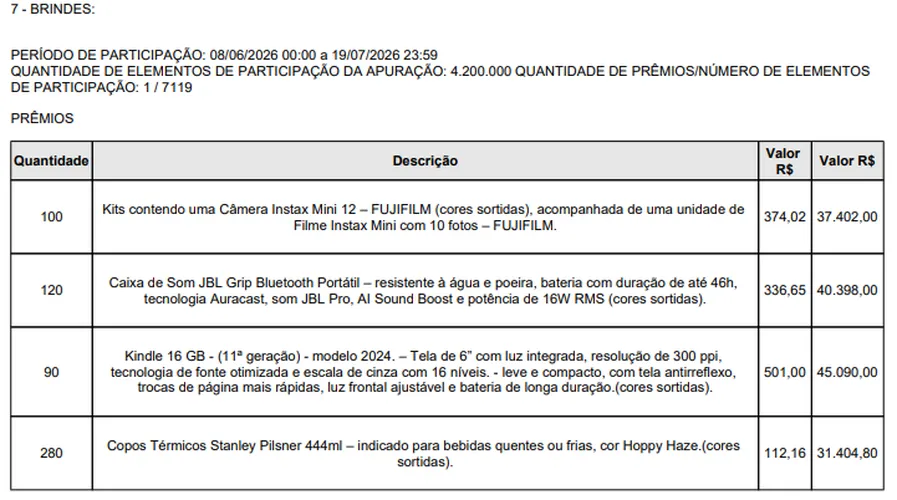 7 - BRINDES:

PERÍODO DE PARTICIPAÇÃO: 08/06/2026 00:00 a 19/07/2026 23:59
QUANTIDADE DE ELEMENTOS DE PARTICIPAÇÃO DA APURAÇÃO: 4.200.000 QUANTIDADE DE PRÊMIOS/NÚMERO DE ELEMENTOS DE PARTICIPAÇÃO: 1 / 7119

PRÊMIOS

| Quantidade | Descrição | Valor R$ | Valor R$ |
|---|---|---|---|
| 100 | Kits contendo uma Câmera Instax Mini 12 – FUJIFILM (cores sortidas), acompanhada de uma unidade de Filme Instax Mini com 10 fotos – FUJIFILM. | 374,02 | 37.402,00 |
| 120 | Caixa de Som JBL Grip Bluetooth Portátil – resistente à água e poeira, bateria com duração de até 46h, tecnologia Auracast, som JBL Pro, AI Sound Boost e potência de 16W RMS (cores sortidas). | 336,65 | 40.398,00 |
| 90 | Kindle 16 GB - (11ª geração) - modelo 2024. – Tela de 6" com luz integrada, resolução de 300 ppi, tecnologia de fonte otimizada e escala de cinza com 16 níveis. - leve e compacto, com tela antirreflexo, trocas de página mais rápidas, luz frontal ajustável e bateria de longa duração.(cores sortidas). | 501,00 | 45.090,00 |
| 280 | Copos Térmicos Stanley Pilsner 444ml – indicado para bebidas quentes ou frias, cor Hoppy Haze.(cores sortidas). | 112,16 | 31.404,80 |